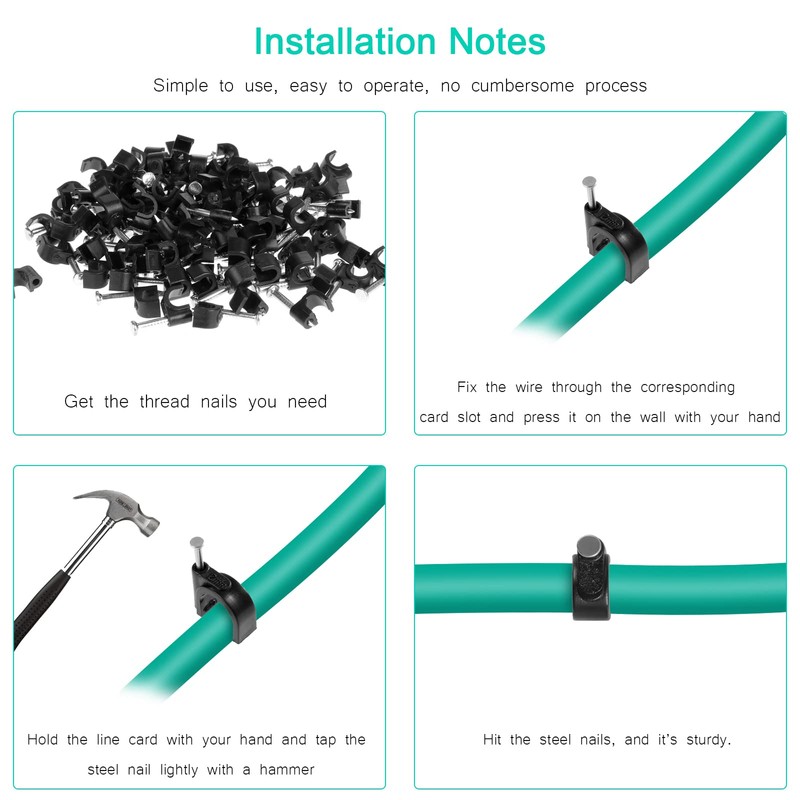 Installation Notes

Simple to use, easy to operate, no cumbersome process

Get the thread nails you need

Fix the wire through the corresponding card slot and press it on the wall with your hand

Hold the line card with your hand and tap the steel nail lightly with a hammer

Hit the steel nails, and it's sturdy.